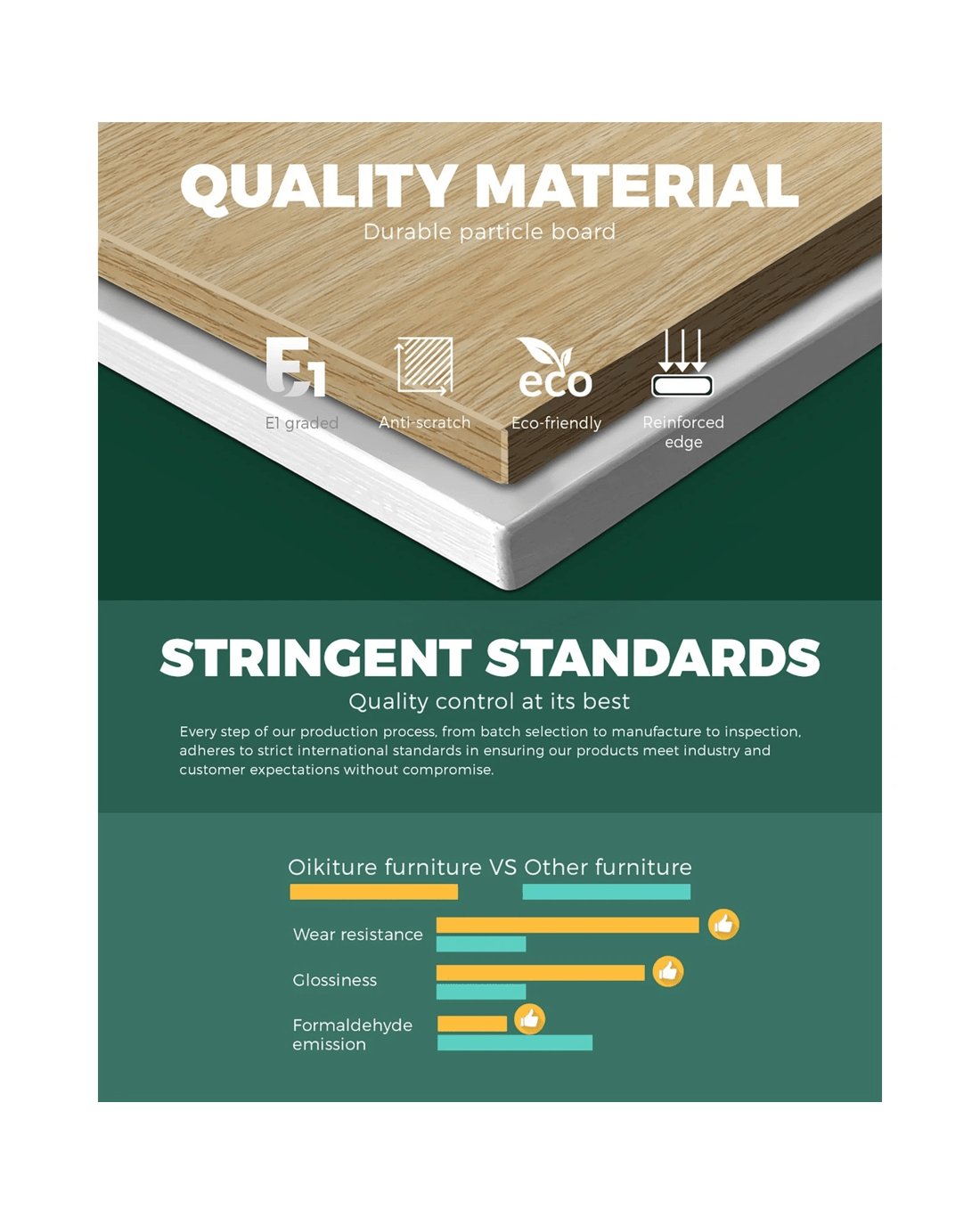 QUALITY MATERIAL
Durable particle board

E1
E1 graded

Anti-scratch

eco
Eco-friendly

Reinforced
edge

STRINGENT STANDARDS
Quality control at its best

Every step of our production process, from batch selection to manufacture to inspection, adheres to strict international standards in ensuring our products meet industry and customer expectations without compromise.

Oikiture furniture VS Other furniture

Wear resistance

Glossiness

Formaldehyde
emission